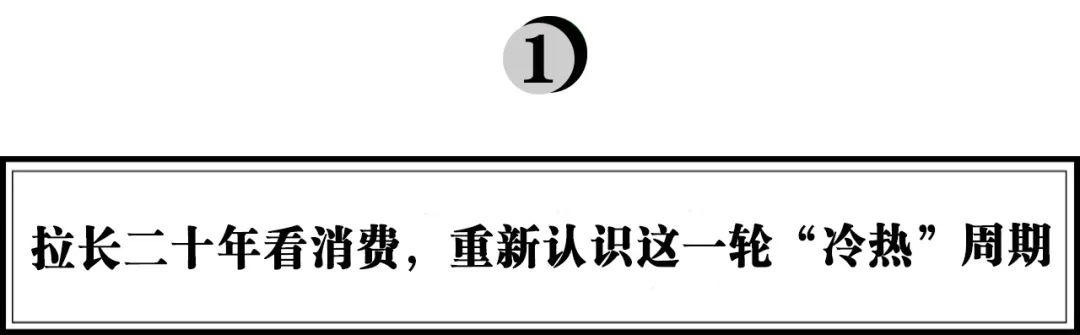 1

拉长二十年看消费，重新认识这一轮“冷热”周期